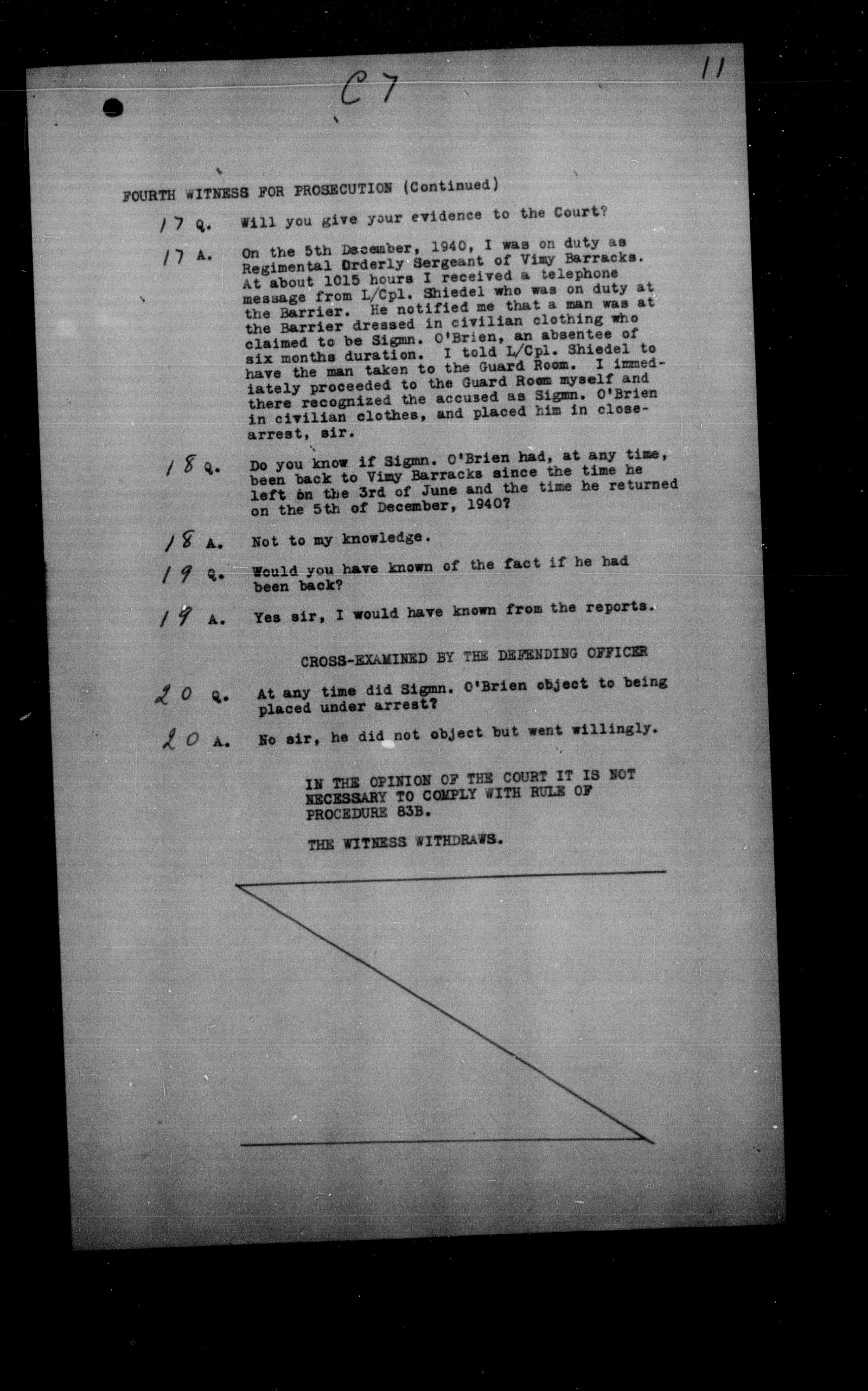 C7

11

FOURTH WITNESS FOR PROSECUTION (Continued)

17 Q. Will you give your evidence to the Court?

17 A. On the 5th December, 1940, I was on duty as Regimental Orderly Sergeant of Vimy Barracks. At about 1015 hours I received a telephone message from L/Cpl. Shiedel who was on duty at the Barrier. He notified me that a man was at the Barrier dressed in civilian clothing who claimed to be Sigmn. O'Brien, an absentee of six months duration. I told L/Cpl. Shiedel to have the man taken to the Guard Room. I immediately proceeded to the Guard Room myself and there recognized the accused as Sigmn. O'Brien in civilian clothes, and placed him in close-arrest, sir.

18 Q. Do you know if Sigmn. O'Brien had, at any time, been back to Vimy Barracks since the time he left on the 3rd of June and the time he returned on the 5th of December, 1940?

18 A. Not to my knowledge.

19 Q. Would you have known of the fact if he had been back?

19 A. Yes sir, I would have known from the reports.

CROSS-EXAMINED BY THE DEFENDING OFFICER

20 Q. At any time did Sigmn. O'Brien object to being placed under arrest?

20 A. No sir, he did not object but went willingly.

IN THE OPINION OF THE COURT IT IS NOT NECESSARY TO COMPLY WITH RULE OF PROCEDURE 83B.

THE WITNESS WITHDRAWS.